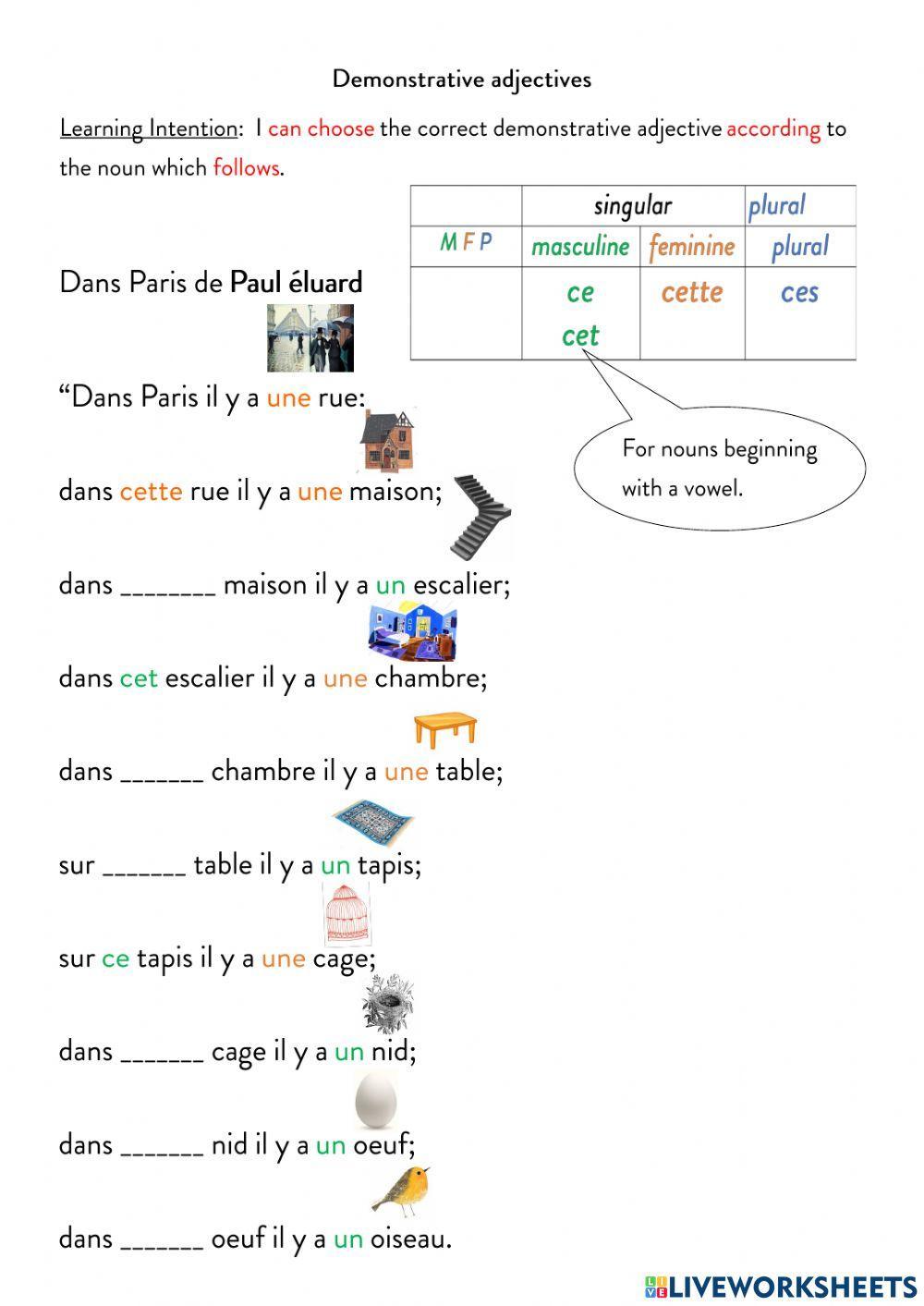 Demonstrative adjectives

Learning Intention: I can choose the correct demonstrative adjective according to the noun which follows.

| | singular | | plural |
|---|---|---|---|
| M F P | masculine | feminine | plural |
| | ce cet | cette | ces |

For nouns beginning with a vowel.

Dans Paris de Paul éluard

“Dans Paris il y a une rue:

dans cette rue il y a une maison;

dans ________ maison il y a un escalier;

dans cet escalier il y a une chambre;

dans _______ chambre il y a une table;

sur _______ table il y a un tapis;

sur ce tapis il y a une cage;

dans _______ cage il y a un nid;

dans _______ nid il y a un oeuf;

dans _______ oeuf il y a un oiseau.

LIVEWORKSHEETS